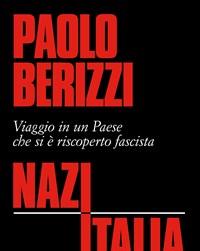 PAOLO BERIZZI

Viaggio in un Paese che si è riscoperto fascista

NAZI ITALIA